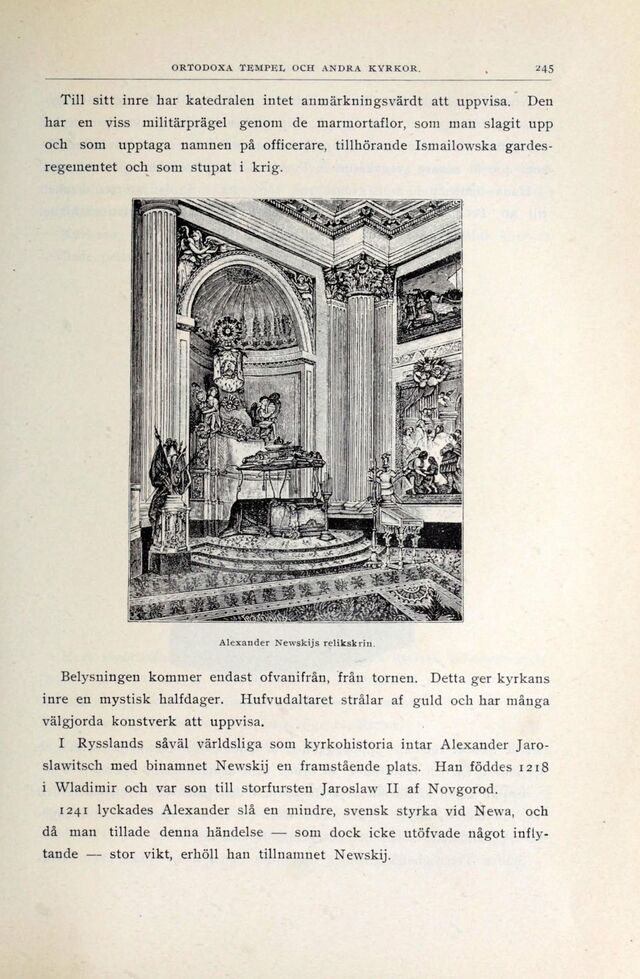 ORTODOXA TEMPEL OCH ANDRA KYRKOR. 245

Till sitt inre har katedralen intet anmärkningsvärdt att uppvisa. Den har en viss militärprägel genom de marmortaflor, som man slagit upp och som upptaga namnen på officerare, tillhörande Ismailowska gardesregementet och som stupat i krig.

Alexander Newskijs relikskrin.

Belysningen kommer endast ofvanifrån, från tornen. Detta ger kyrkans inre en mystisk halfdager. Hufvudaltaret strålar af guld och har många välgjorda konstverk att uppvisa.

I Rysslands såväl världsliga som kyrkohistoria intar Alexander Jaroslawitsch med binamnet Newskij en framstående plats. Han föddes 1218 i Wladimir och var son till storfursten Jaroslaw II af Novgorod.

1241 lyckades Alexander slå en mindre, svensk styrka vid Newa, och då man tillade denna händelse — som dock icke utöfvade något inflytande — stor vikt, erhöll han tillnamnet Newskij.